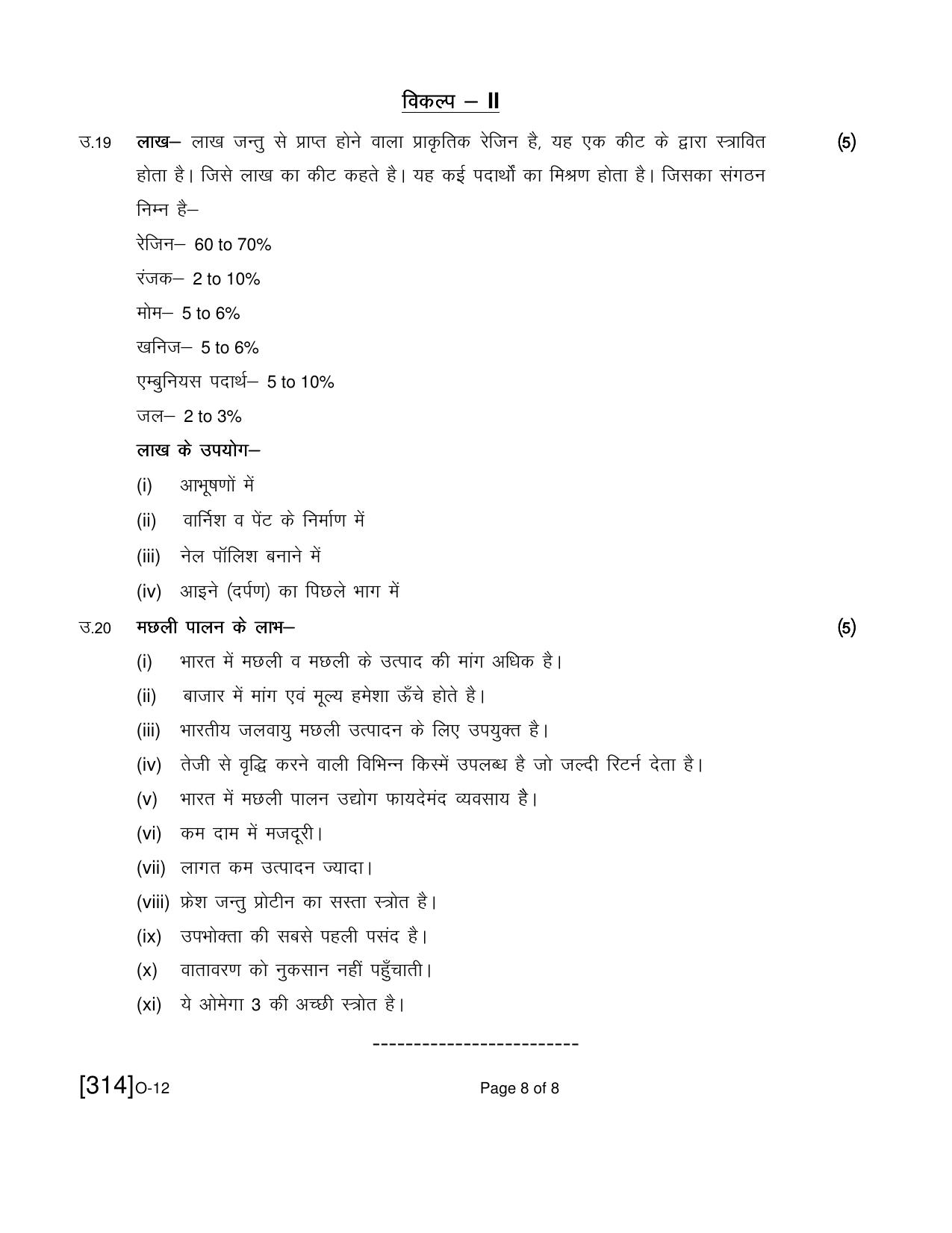 विकल्प – II

उ.19 लाख– लाख जन्तु से प्राप्त होने वाला प्राकृतिक रेजिन है, यह एक कीट के द्वारा स्त्रावित होता है। जिसे लाख का कीट कहते है। यह कई पदार्थों का मिश्रण होता है। जिसका संगठन निम्न है– (5)

रेजिन– 60 to 70%

रंजक– 2 to 10%

मोम– 5 to 6%

खनिज– 5 to 6%

एम्बुनियस पदार्थ– 5 to 10%

जल– 2 to 3%

लाख के उपयोग–

(i) आभूषणों में

(ii) वार्निश व पेंट के निर्माण में

(iii) नेल पॉलिश बनाने में

(iv) आइने (दर्पण) का पिछले भाग में

उ.20 मछली पालन के लाभ– (5)

(i) भारत में मछली व मछली के उत्पाद की मांग अधिक है।

(ii) बाजार में मांग एवं मूल्य हमेशा ऊँचे होते है।

(iii) भारतीय जलवायु मछली उत्पादन के लिए उपयुक्त है।

(iv) तेजी से वृद्धि करने वाली विभिन्न किस्में उपलब्ध है जो जल्दी रिटर्न देता है।

(v) भारत में मछली पालन उद्योग फायदेमंद व्यवसाय है।

(vi) कम दाम में मजदूरी।

(vii) लागत कम उत्पादन ज्यादा।

(viii) फ्रेश जन्तु प्रोटीन का सस्ता स्त्रोत है।

(ix) उपभोक्ता की सबसे पहली पसंद है।

(x) वातावरण को नुकसान नहीं पहुँचाती।

(xi) ये ओमेगा 3 की अच्छी स्त्रोत है।

-------------------------

[314]O-12 Page 8 of 8